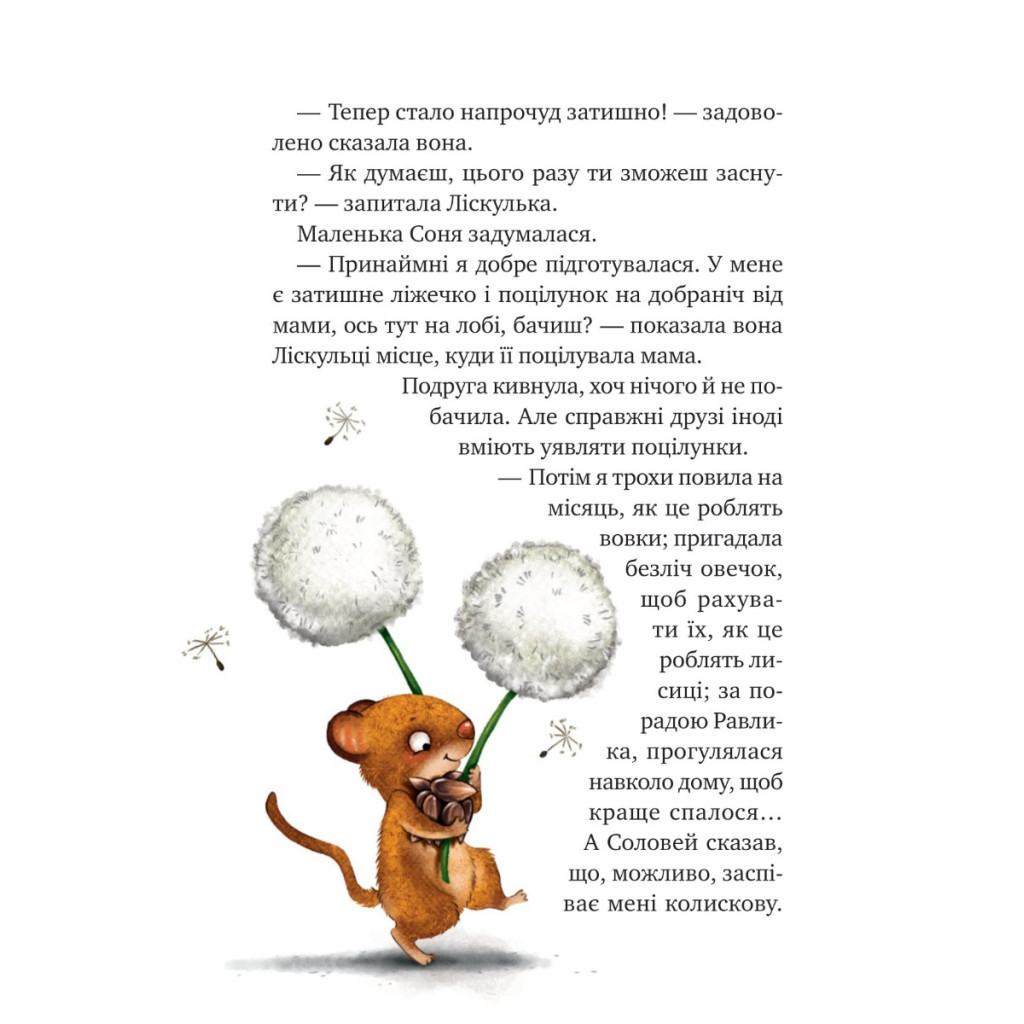 — Тепер стало напрочуд затишно! — задоволено сказала вона.

— Як думаєш, цього разу ти зможеш заснути? — запитала Ліскулька.

Маленька Соня задумалася.

— Принаймні я добре підготувалася. У мене є затишне ліжечко і поцілунок на добраніч від мами, ось тут на лобі, бачиш? — показала вона Ліскульці місце, куди її поцілувала мама.

Подруга кивнула, хоч нічого й не побачила. Але справжні друзі іноді вміють уявляти поцілунки.

— Потім я трохи повила на місяць, як це роблять вовки; пригадала безліч овечок, щоб рахувати їх, як це роблять лисиці; за порадою Равлика, прогулялася навколо дому, щоб краще спалося… А Соловей сказав, що, можливо, заспіває мені колискову.